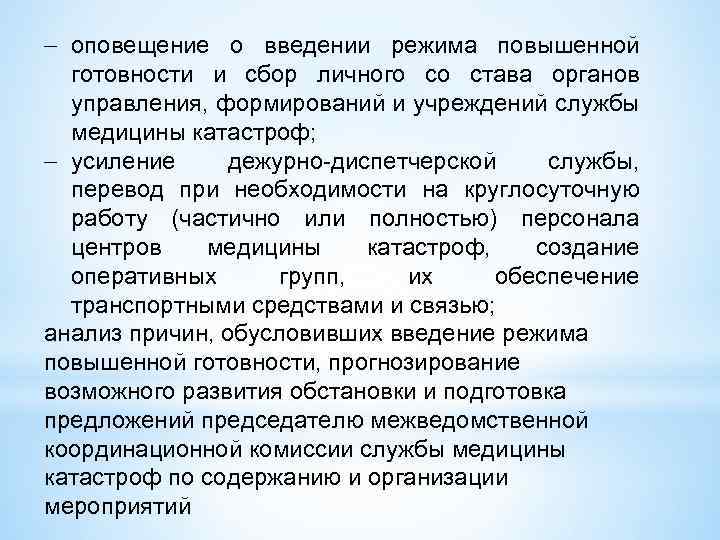 – оповещение о введении режима повышенной готовности и сбор личного со става органов управления, формирований и учреждений службы медицины катастроф;
– усиление дежурно-диспетчерской службы, перевод при необходимости на круглосуточную работу (частично или полностью) персонала центров медицины катастроф, создание оперативных групп, их обеспечение транспортными средствами и связью;
анализ причин, обусловивших введение режима повышенной готовности, прогнозирование возможного развития обстановки и подготовка предложений председателю межведомственной координационной комиссии службы медицины катастроф по содержанию и организации мероприятий